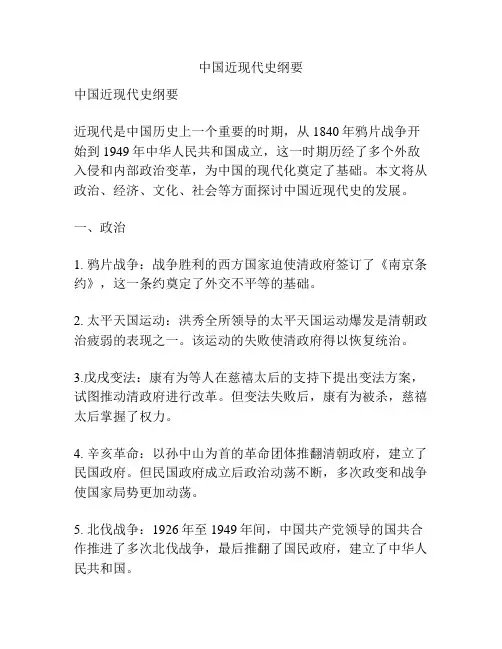 中国近现代史纲要

中国近现代史纲要

近现代是中国历史上一个重要的时期，从 1840 年鸦片战争开始到 1949 年中华人民共和国成立，这一时期历经了多个外敌入侵和内部政治变革，为中国的现代化奠定了基础。本文将从政治、经济、文化、社会等方面探讨中国近现代史的发展。

一、政治

1. 鸦片战争：战争胜利的西方国家迫使清政府签订了《南京条约》，这一条约奠定了外交不平等的基础。

2. 太平天国运动：洪秀全所领导的太平天国运动爆发是清朝政治疲弱的表现之一。该运动的失败使清政府得以恢复统治。

3.戊戌变法：康有为等人在慈禧太后的支持下提出变法方案，试图推动清政府进行改革。但变法失败后，康有为被杀，慈禧太后掌握了权力。

4. 辛亥革命：以孙中山为首的革命团体推翻清朝政府，建立了民国政府。但民国政府成立后政治动荡不断，多次政变和战争使国家局势更加动荡。

5. 北伐战争：1926 年至 1949 年间，中国共产党领导的国共合作推进了多次北伐战争，最后推翻了国民政府，建立了中华人民共和国。